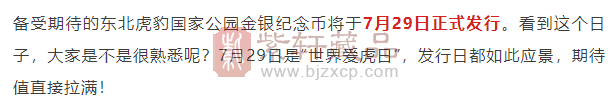 备受期待的东北虎豹国家公园金银纪念币将于7月29日正式发行。看到这个日子，大家是不是很熟悉呢？7月29日是“世界爱虎日”，发行日都如此应景，期待值直接拉满！

紫轩藏品
www.bjzxcp.com